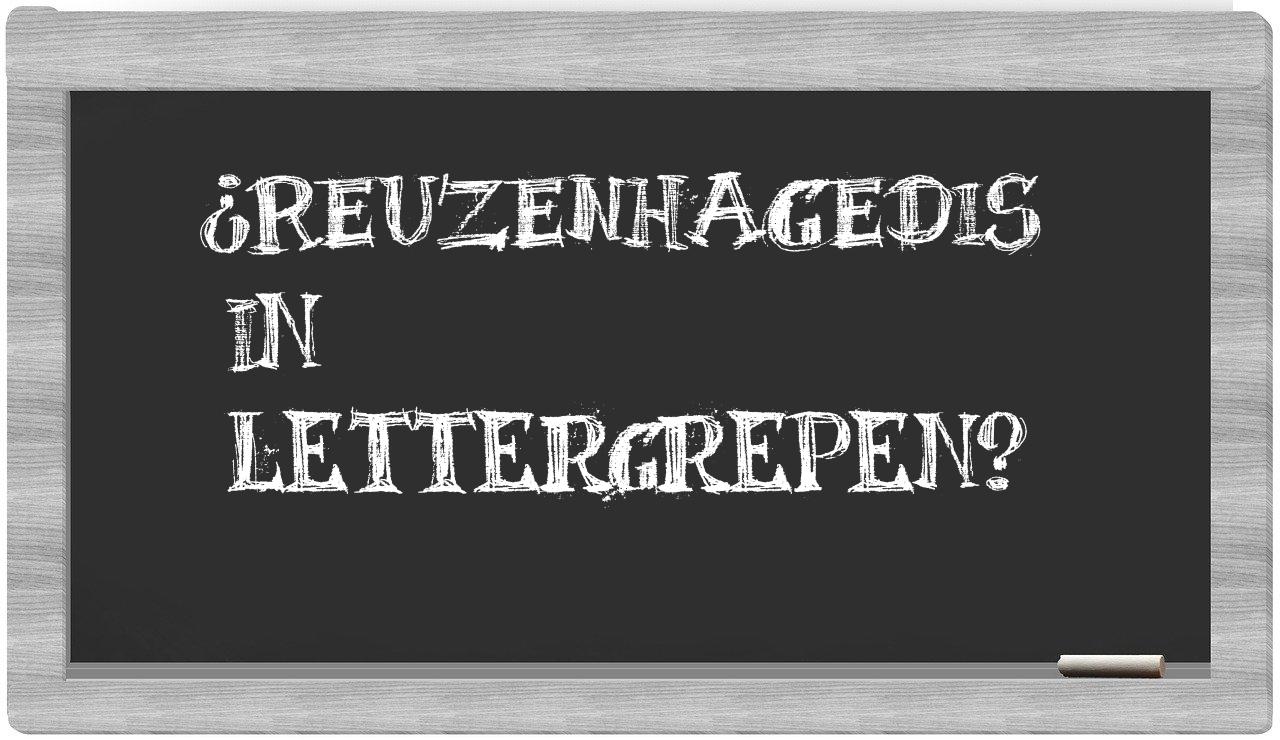 ¿REUZENHAGEDIS IN LETTERGREPEN?